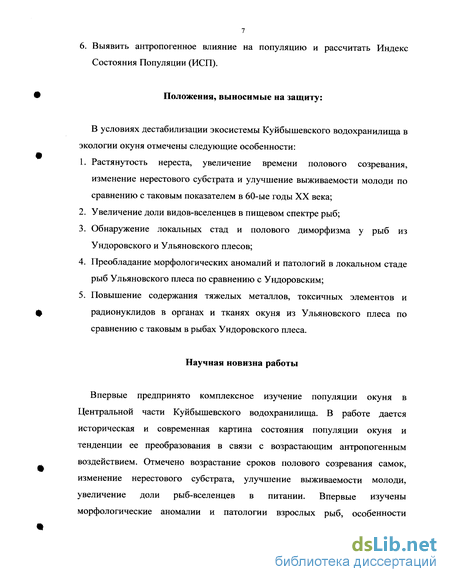 7

6. Выявить антропогенное влияние на популяцию и рассчитать Индекс Состояния Популяции (ИСП).

Положения, выносимые на защиту:

В условиях дестабилизации экосистемы Куйбышевского водохранилища в экологии окуня отмечены следующие особенности:

1. Растянутость нереста, увеличение времени полового созревания, изменение нерестового субстрата и улучшение выживаемости молоди по сравнению с таковым показателем в 60-ые годы XX века;
2. Увеличение доли видов-вселенцев в пищевом спектре рыб;
3. Обнаружение локальных стад и полового диморфизма у рыб из Ундоровского и Ульяновского плесов;
4. Преобладание морфологических аномалий и патологий в локальном стаде рыб Ульяновского плеса по сравнению с Ундоровским;
5. Повышение содержания тяжелых металлов, токсичных элементов и радионуклидов в органах и тканях окуня из Ульяновского плеса по сравнению с таковым в рыбах Ундоровского плеса.

Научная новизна работы

Впервые предпринято комплексное изучение популяции окуня в Центральной части Куйбышевского водохранилища. В работе дается историческая и современная картина состояния популяции окуня и тенденции ее преобразования в связи с возрастающим антропогенным воздействием. Отмечено возрастание сроков полового созревания самок, изменение нерестового субстрата, улучшение выживаемости молоди, увеличение доли рыб-вселенцев в питании. Впервые изучены морфологические аномалии и патологии взрослых рыб, особенности

dsLib.net
библиотека диссертаций